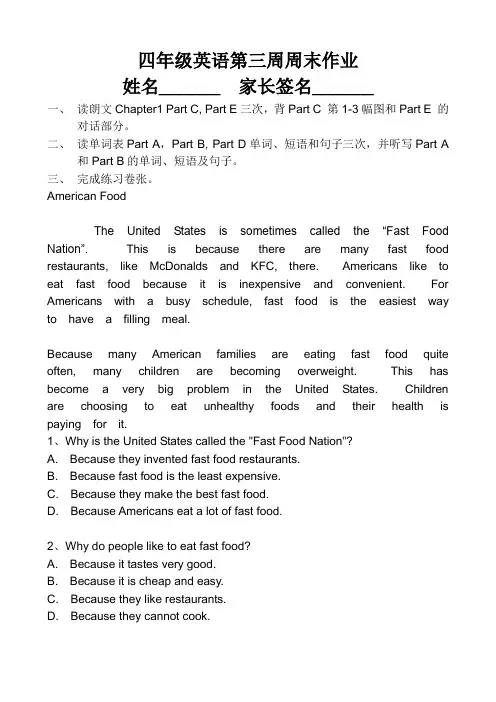 四年级英语第三周周末作业

姓名_______ 家长签名_______

一、 读朗文 Chapter1 Part C, Part E 三次，背 Part C 第 1-3 幅图和 Part E 的对话部分。

二、 读单词表 Part A，Part B, Part D 单词、短语和句子三次，并听写 Part A 和 Part B 的单词、短语及句子。

三、 完成练习卷张。

American Food

The United States is sometimes called the “Fast Food Nation”. This is because there are many fast food restaurants, like McDonalds and KFC, there. Americans like to eat fast food because it is inexpensive and convenient. For Americans with a busy schedule, fast food is the easiest way to have a filling meal.

Because many American families are eating fast food quite often, many children are becoming overweight. This has become a very big problem in the United States. Children are choosing to eat unhealthy foods and their health is paying for it.

1、Why is the United States called the "Fast Food Nation"?
A. Because they invented fast food restaurants.
B. Because fast food is the least expensive.
C. Because they make the best fast food.
D. Because Americans eat a lot of fast food.

2、Why do people like to eat fast food?
A. Because it tastes very good.
B. Because it is cheap and easy.
C. Because they like restaurants.
D. Because they cannot cook.